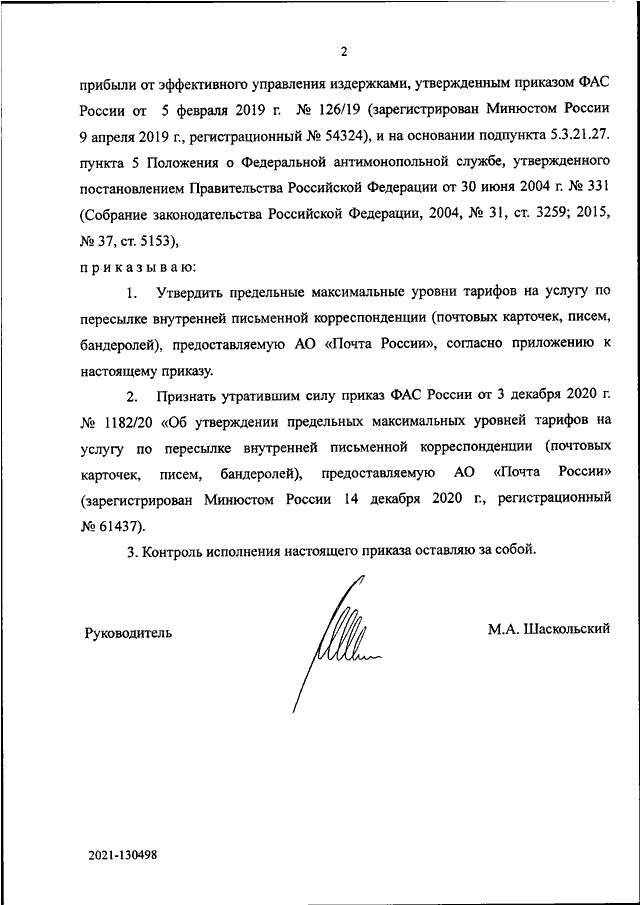 2

прибыли от эффективного управления издержками, утвержденным приказом ФАС России от 5 февраля 2019 г. № 126/19 (зарегистрирован Минюстом России 9 апреля 2019 г., регистрационный № 54324), и на основании подпункта 5.3.21.27. пункта 5 Положения о Федеральной антимонопольной службе, утвержденного постановлением Правительства Российской Федерации от 30 июня 2004 г. № 331 (Собрание законодательства Российской Федерации, 2004, № 31, ст. 3259; 2015, № 37, ст. 5153),

приказываю:

1. Утвердить предельные максимальные уровни тарифов на услугу по пересылке внутренней письменной корреспонденции (почтовых карточек, писем, бандеролей), предоставляемую АО «Почта России», согласно приложению к настоящему приказу.

2. Признать утратившим силу приказ ФАС России от 3 декабря 2020 г. № 1182/20 «Об утверждении предельных максимальных уровней тарифов на услугу по пересылке внутренней письменной корреспонденции (почтовых карточек, писем, бандеролей), предоставляемую АО «Почта России» (зарегистрирован Минюстом России 14 декабря 2020 г., регистрационный № 61437).

3. Контроль исполнения настоящего приказа оставляю за собой.

Руководитель

М.А. Шаскольский

2021-130498